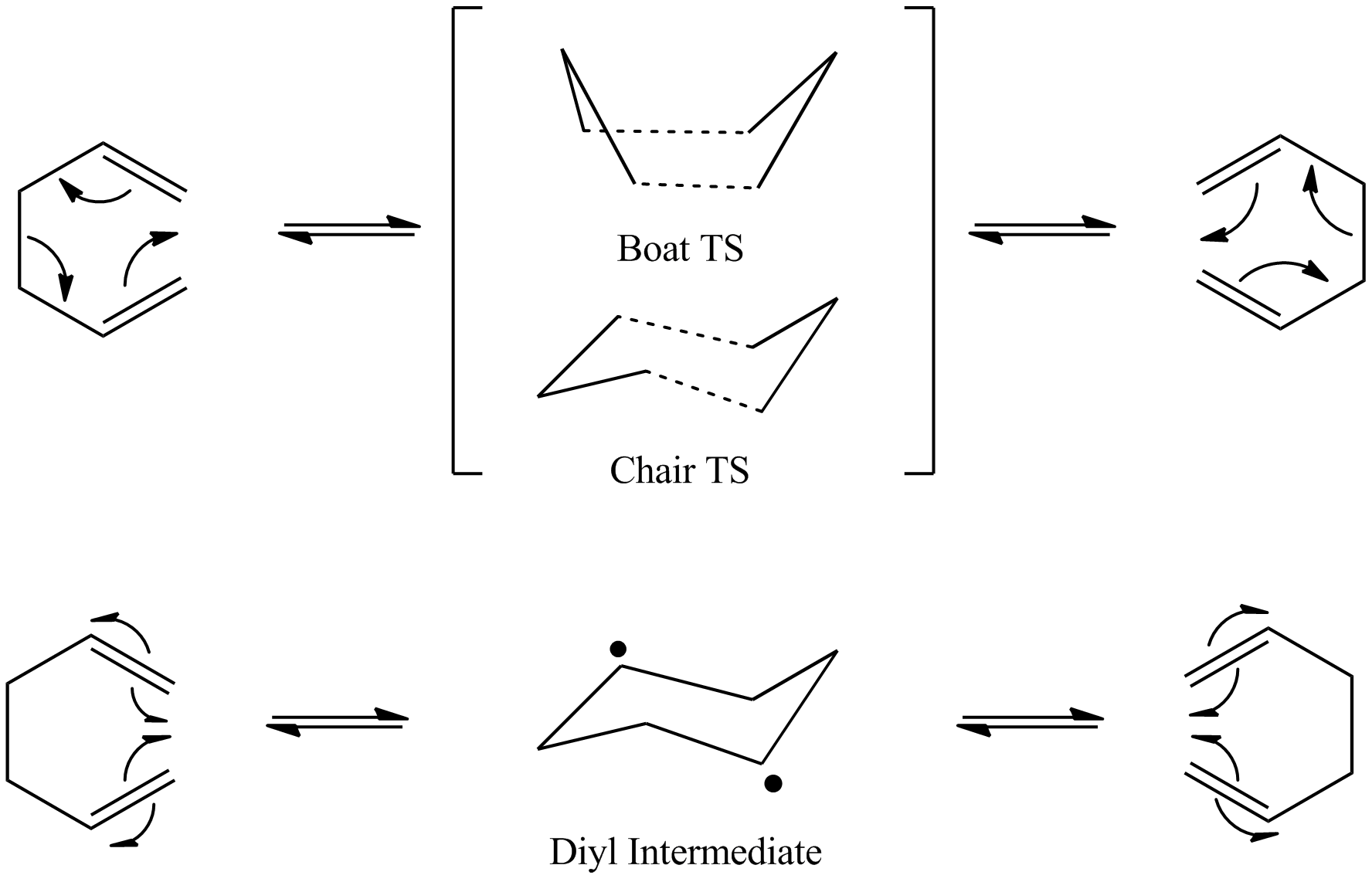 Boat TS

Chair TS

Diyl Intermediate